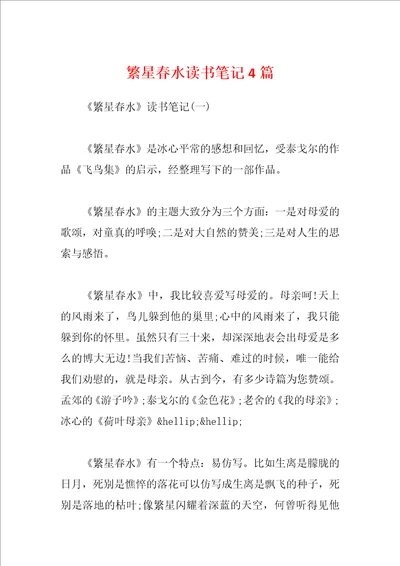 繁星春水读书笔记4篇

《繁星春水》读书笔记(一)

《繁星春水》是冰心平常的感想和回忆，受泰戈尔的作品《飞鸟集》的启示，经整理写下的一部作品。

《繁星春水》的主题大致分为三个方面：一是对母爱的歌颂，对童真的呼唤;二是对大自然的赞美;三是对人生的思索与感悟。

《繁星春水》中，我比较喜爱写母爱的。母亲呵!天上的风雨来了，鸟儿躲到他的巢里;心中的风雨来了，我只能躲到你的怀里。虽然只有三十来，却深深地表会出母爱是多么的博大无边!当我们苦恼、苦痛、难过的时候，唯一能给我们劝慰的，就是母亲。从古到今，有多少诗篇为您赞颂。孟郊的《游子吟》;泰戈尔的《金色花》;老舍的《我的母亲》;冰心的《荷叶母亲》&hellip;&hellip;

《繁星春水》有一个特点：易仿写。比如生离是朦胧的日月，死别是憔悴的落花可以仿写成生离是飘飞的种子，死别是落地的枯叶;像繁星闪耀着深蓝的天空，何曾听得见他